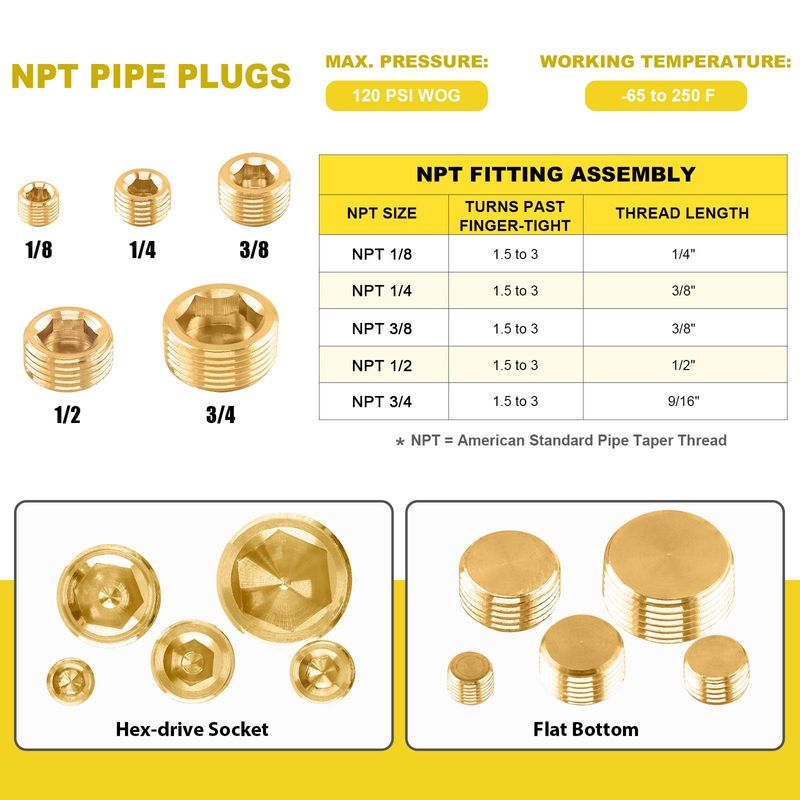 NPT PIPE PLUGS

MAX. PRESSURE:
120 PSI WOG

WORKING TEMPERATURE:
-65 to 250 F

1/8
1/4
3/8
1/2
3/4

NPT FITTING ASSEMBLY

| NPT SIZE | TURNS PAST FINGER-TIGHT | THREAD LENGTH |
|---|---|---|
| NPT 1/8 | 1.5 to 3 | 1/4" |
| NPT 1/4 | 1.5 to 3 | 3/8" |
| NPT 3/8 | 1.5 to 3 | 3/8" |
| NPT 1/2 | 1.5 to 3 | 1/2" |
| NPT 3/4 | 1.5 to 3 | 9/16" |

* NPT = American Standard Pipe Taper Thread

Hex-drive Socket

Flat Bottom